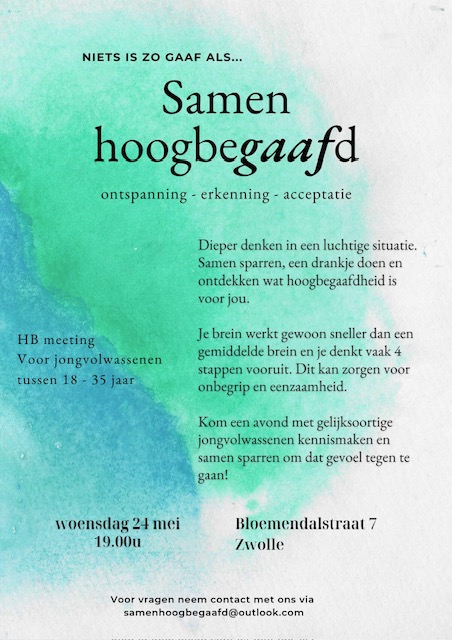 NIETS IS ZO GAAF ALS...

Samen hoogbegaafd

ontspanning - erkenning - acceptatie

HB meeting
Voor jongvolwassenen tussen 18 - 35 jaar

Dieper denken in een luchtige situatie. Samen sparren, een drankje doen en ontdekken wat hoogbegaafdheid is voor jou.

Je brein werkt gewoon sneller dan een gemiddelde brein en je denkt vaak 4 stappen vooruit. Dit kan zorgen voor onbegrip en eenzaamheid.

Kom een avond met gelijksoortige jongvolwassenen kennismaken en samen sparren om dat gevoel tegen te gaan!

woensdag 24 mei
19.00u

Bloemendalstraat 7
Zwolle

Voor vragen neem contact met ons via
samenhoogbegaafd@outlook.com